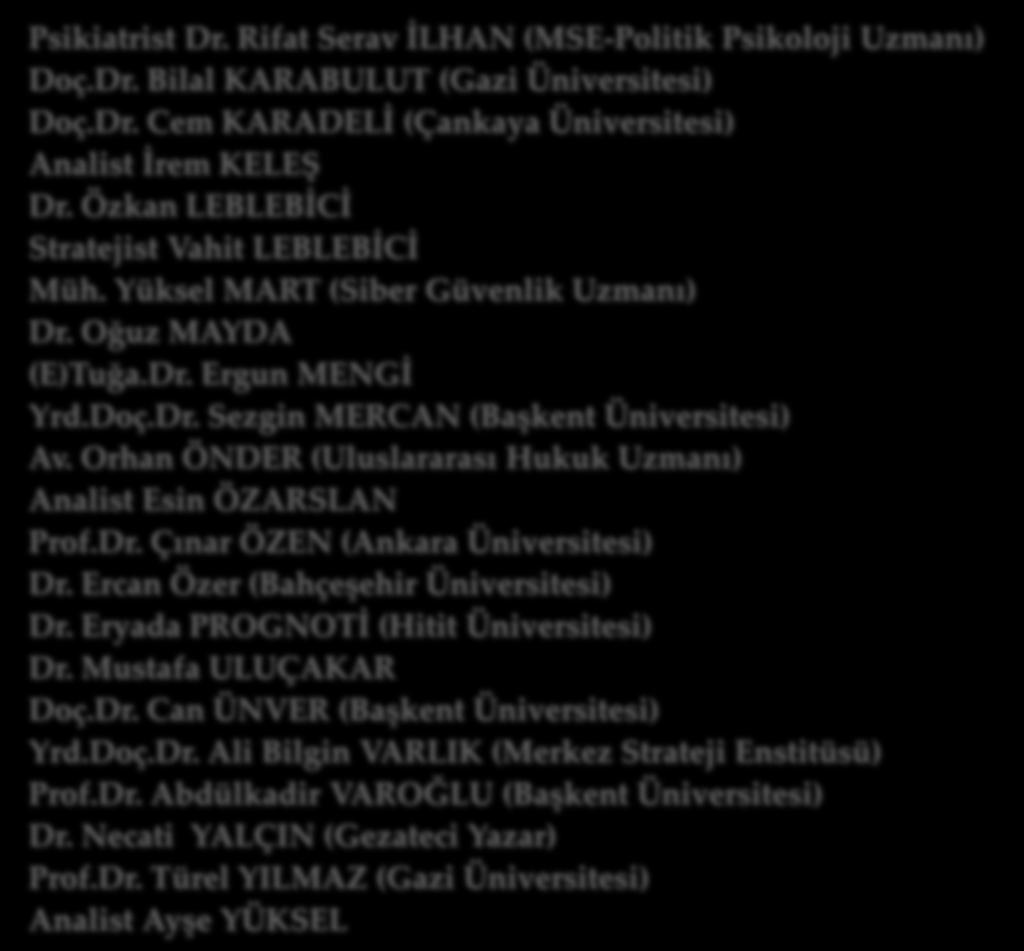 Psikiatrist Dr. Rifat Serav İLHAN (MSE-Politik Psikoloji Uzmanı)
Doç.Dr. Bilal KARABULUT (Gazi Üniversitesi)
Doç.Dr. Cem KARADELİ (Çankaya Üniversitesi)
Analist İrem KELEŞ
Dr. Özkan LEBLEBİCİ
Stratejist Vahit LEBLEBİCİ
Müh. Yüksel MART (Siber Güvenlik Uzmanı)
Dr. Oğuz MAYDA
(E)Tuğa.Dr. Ergun MENGİ
Yrd.Doç.Dr. Sezgin MERCAN (Başkent Üniversitesi)
Av. Orhan ÖNDER (Uluslararası Hukuk Uzmanı)
Analist Esin ÖZARSLAN
Prof.Dr. Çınar ÖZEN (Ankara Üniversitesi)
Dr. Ercan Özer (Bahçeşehir Üniversitesi)
Dr. Eryada PROGNOTİ (Hitit Üniversitesi)
Dr. Mustafa ULUÇAKAR
Doç.Dr. Can ÜNVER (Başkent Üniversitesi)
Yrd.Doç.Dr. Ali Bilgin VARLIK (Merkez Strateji Enstitüsü)
Prof.Dr. Abdülkadir VAROĞLU (Başkent Üniversitesi)
Dr. Necati YALÇIN (Gezateci Yazar)
Prof.Dr. Türel YILMAZ (Gazi Üniversitesi)
Analist Ayşe YÜKSEL